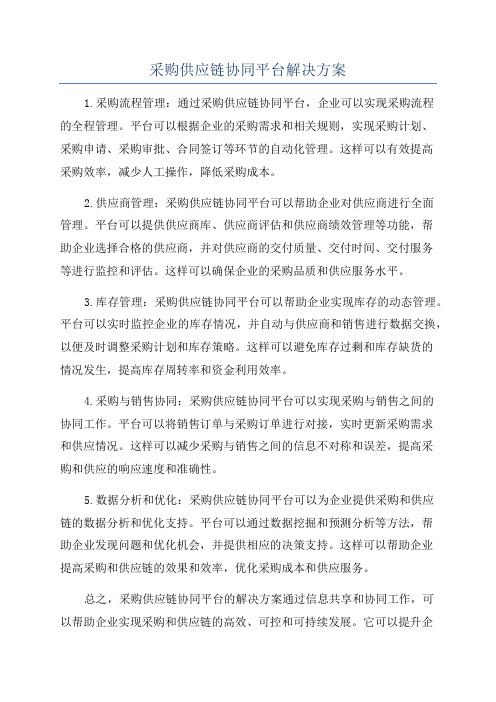 采购供应链协同平台解决方案

1.采购流程管理：通过采购供应链协同平台，企业可以实现采购流程的全程管理。平台可以根据企业的采购需求和相关规则，实现采购计划、采购申请、采购审批、合同签订等环节的自动化管理。这样可以有效提高采购效率，减少人工操作，降低采购成本。

2.供应商管理：采购供应链协同平台可以帮助企业对供应商进行全面管理。平台可以提供供应商库、供应商评估和供应商绩效管理等功能，帮助企业选择合格的供应商，并对供应商的交付质量、交付时间、交付服务等进行监控和评估。这样可以确保企业的采购品质和供应服务水平。

3.库存管理：采购供应链协同平台可以帮助企业实现库存的动态管理。平台可以实时监控企业的库存情况，并自动与供应商和销售进行数据交换，以便及时调整采购计划和库存策略。这样可以避免库存过剩和库存缺货的情况发生，提高库存周转率和资金利用效率。

4.采购与销售协同：采购供应链协同平台可以实现采购与销售之间的协同工作。平台可以将销售订单与采购订单进行对接，实时更新采购需求和供应情况。这样可以减少采购与销售之间的信息不对称和误差，提高采购和供应的响应速度和准确性。

5.数据分析和优化：采购供应链协同平台可以为企业提供采购和供应链的数据分析和优化支持。平台可以通过数据挖掘和预测分析等方法，帮助企业发现问题和优化机会，并提供相应的决策支持。这样可以帮助企业提高采购和供应链的效果和效率，优化采购成本和供应服务。

总之，采购供应链协同平台的解决方案通过信息共享和协同工作，可以帮助企业实现采购和供应链的高效、可控和可持续发展。它可以提升企